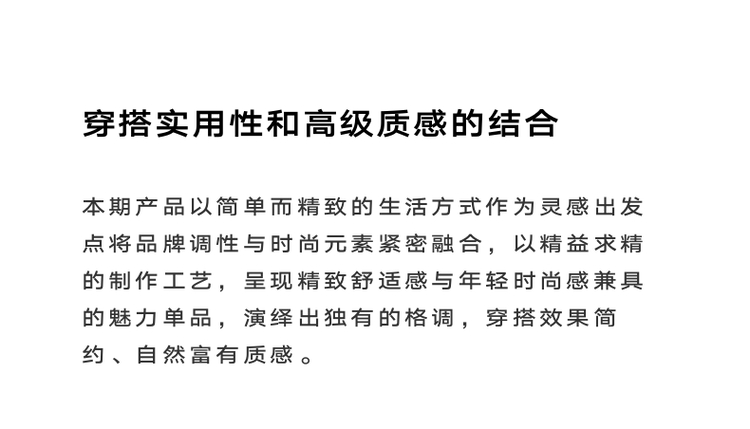 穿搭实用性和高级质感的结合

本期产品以简单而精致的生活方式作为灵感出发点将品牌调性与时尚元素紧密融合，以精益求精的制作工艺，呈现精致舒适感与年轻时尚感兼具的魅力单品，演绎出独有的格调，穿搭效果简约、自然富有质感。